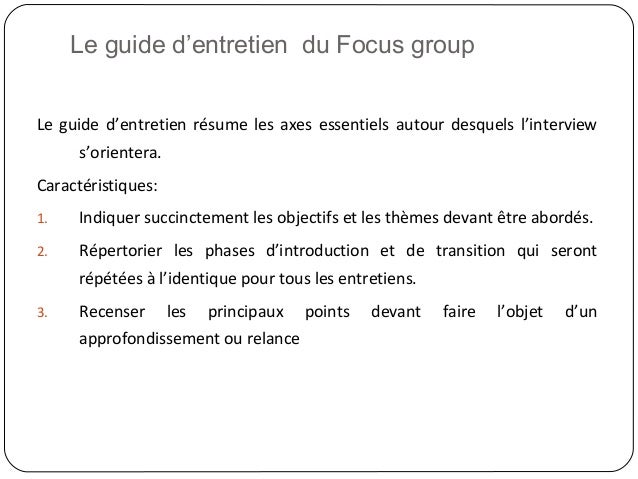 Le guide d’entretien  du Focus group

Le guide d’entretien résume les axes essentiels autour desquels l’interview s’orientera.

Caractéristiques:

1. Indiquer succinctement les objectifs et les thèmes devant être abordés.

2. Répertorier les phases d’introduction et de transition qui seront répétées à l’identique pour tous les entretiens.

3. Recenser les principaux points devant faire l’objet d’un approfondissement ou relance